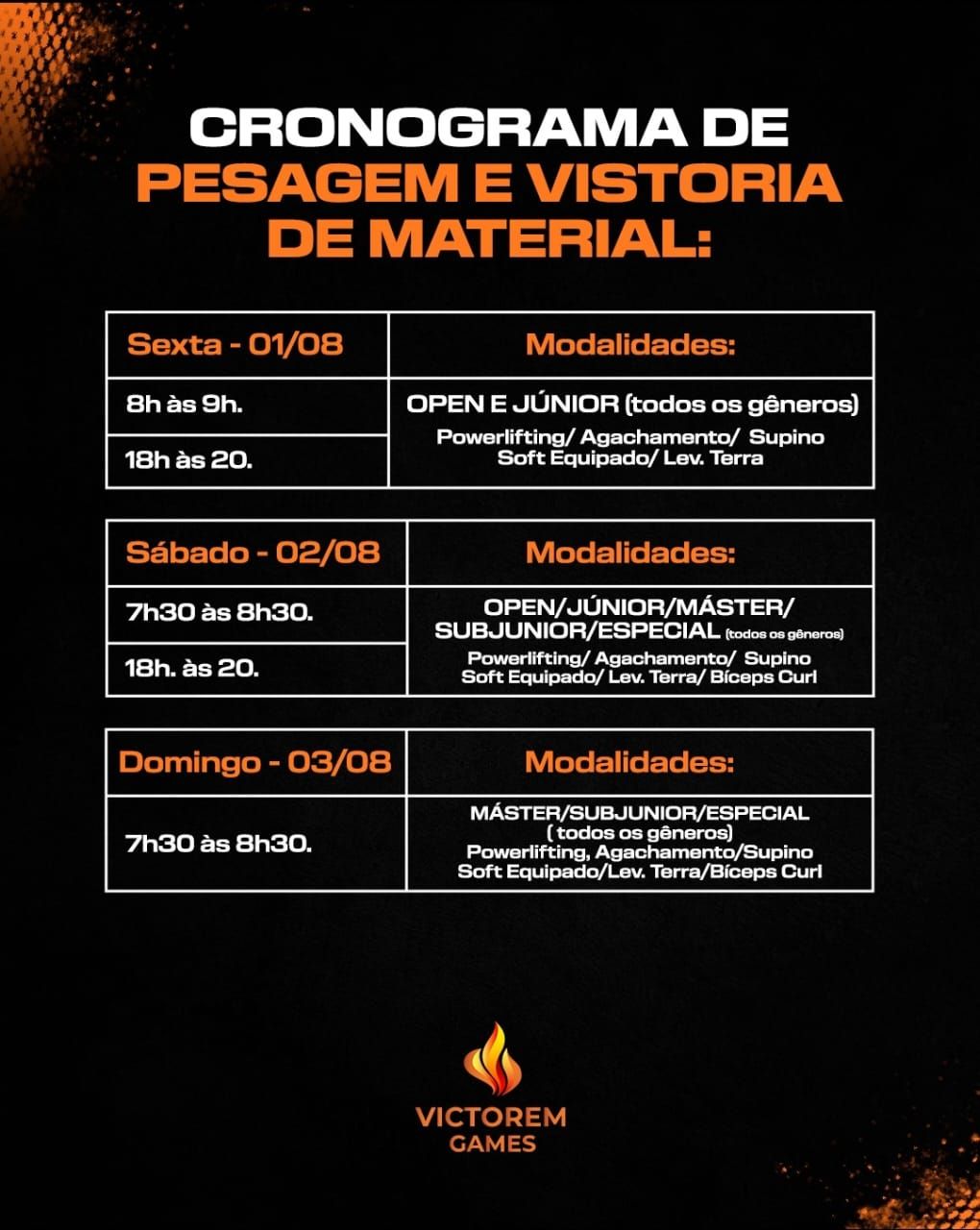 CRONOGRAMA DE PESAGEM E VISTORIA DE MATERIAL:

| Sexta - 01/08 | Modalidades: |
|---|---|
| 8h às 9h. | OPEN E JÚNIOR (todos os gêneros) Powerlifting/ Agachamento/ Supino Soft Equipado/ Lev. Terra |
| 18h às 20. | |

| Sábado - 02/08 | Modalidades: |
|---|---|
| 7h30 às 8h30. | OPEN/JÚNIOR/MÁSTER/ SUBJUNIOR/ESPECIAL (todos os gêneros) Powerlifting/ Agachamento/ Supino Soft Equipado/ Lev. Terra/ Bíceps Curl |
| 18h. às 20. | |

| Domingo - 03/08 | Modalidades: |
|---|---|
| 7h30 às 8h30. | MÁSTER/SUBJUNIOR/ESPECIAL ( todos os gêneros) Powerlifting, Agachamento/Supino Soft Equipado/Lev. Terra/Bíceps Curl |

VICTOREM GAMES